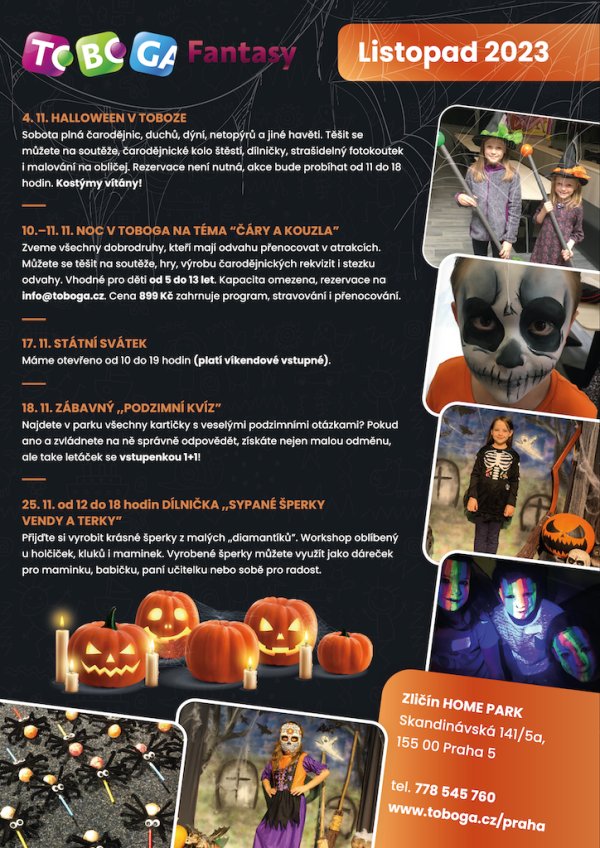 TOBOGA Fantasy

Listopad 2023

4. 11. HALLOWEEN V TOBOZE
Sobota plná čarodějnic, duchů, dýní, netopýrů a jiné havěti. Těšit se můžete na soutěže, čarodějnické kolo štěstí, dílničky, strašidelný fotokoutek i malování na obličej. Rezervace není nutná, akce bude probíhat od 11 do 18 hodin. Kostýmy vítány!

10.–11. 11. NOC V TOBOGA NA TÉMA "ČÁRY A KOUZLA"
Zveme všechny dobrodruhy, kteří mají odvahu přenocovat v atrakcích. Můžete se těšit na soutěže, hry, výrobu čarodějnických rekvizit i stezku odvahy. Vhodné pro děti od 5 do 13 let. Kapacita omezena, rezervace na info@toboga.cz. Cena 899 Kč zahrnuje program, stravování i přenocování.

17. 11. STÁTNÍ SVÁTEK
Máme otevřeno od 10 do 19 hodin (platí víkendové vstupné).

18. 11. ZÁBAVNÝ „PODZIMNÍ KVÍZ"
Najdete v parku všechny kartičky s veselými podzimními otázkami? Pokud ano a zvládnete na ně správně odpovědět, získáte nejen malou odměnu, ale take letáček se vstupenkou 1+1!

25. 11. od 12 do 18 hodin DÍLNIČKA „SYPANÉ ŠPERKY VENDY A TERKY"
Přijďte si vyrobit krásné šperky z malých „diamantíků". Workshop oblíbený u holčiček, kluků i maminek. Vyrobené šperky můžete využít jako dáreček pro maminku, babičku, paní učitelku nebo sobě pro radost.

Zličín HOME PARK
Skandinávská 141/5a,
155 00 Praha 5

tel. 778 545 760
www.toboga.cz/praha